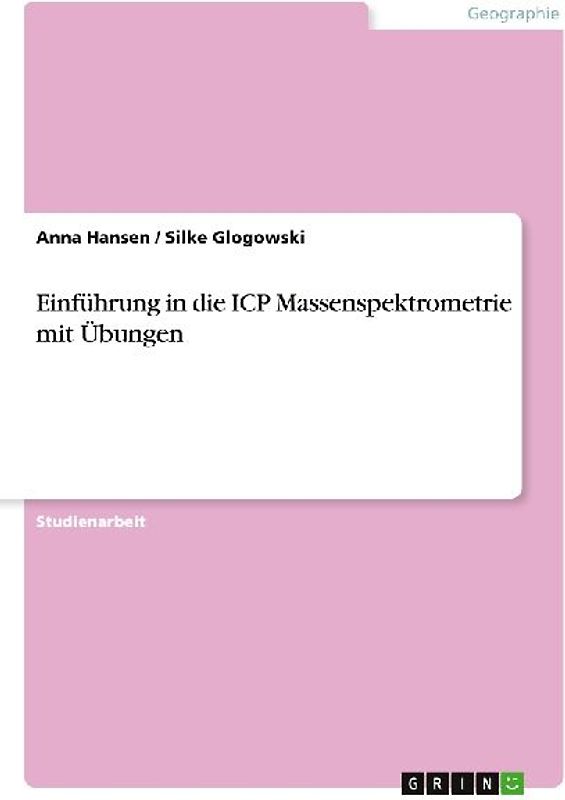 Geographie

Anna Hansen / Silke Glogowski

Einführung in die ICP Massenspektrometrie mit Übungen

Studienarbeit

GRIN